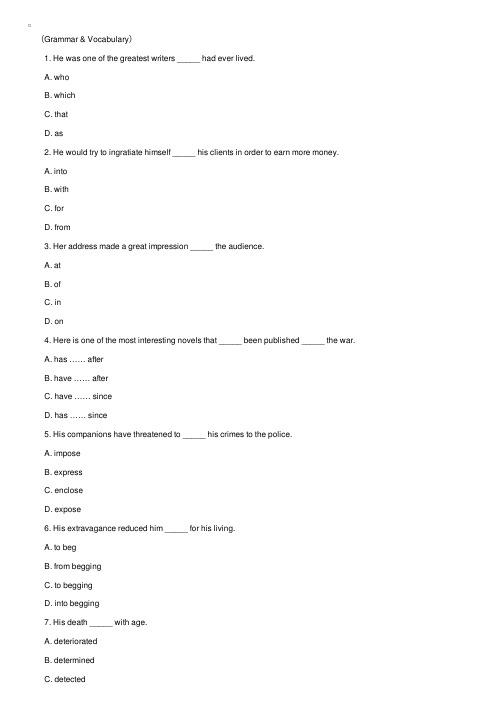 (Grammar & Vocabulary)

1. He was one of the greatest writers _____ had ever lived.

A. who

B. which

C. that

D. as

2. He would try to ingratiate himself _____ his clients in order to earn more money.

A. into

B. with

C. for

D. from

3. Her address made a great impression _____ the audience.

A. at

B. of

C. in

D. on

4. Here is one of the most interesting novels that _____ been published _____ the war.

A. has ...... after

B. have ...... after

C. have ...... since

D. has ...... since

5. His companions have threatened to _____ his crimes to the police.

A. impose

B. express

C. enclose

D. expose

6. His extravagance reduced him _____ for his living.

A. to beg

B. from begging

C. to begging

D. into begging

7. His death _____ with age.

A. deteriorated

B. determined

C. detected